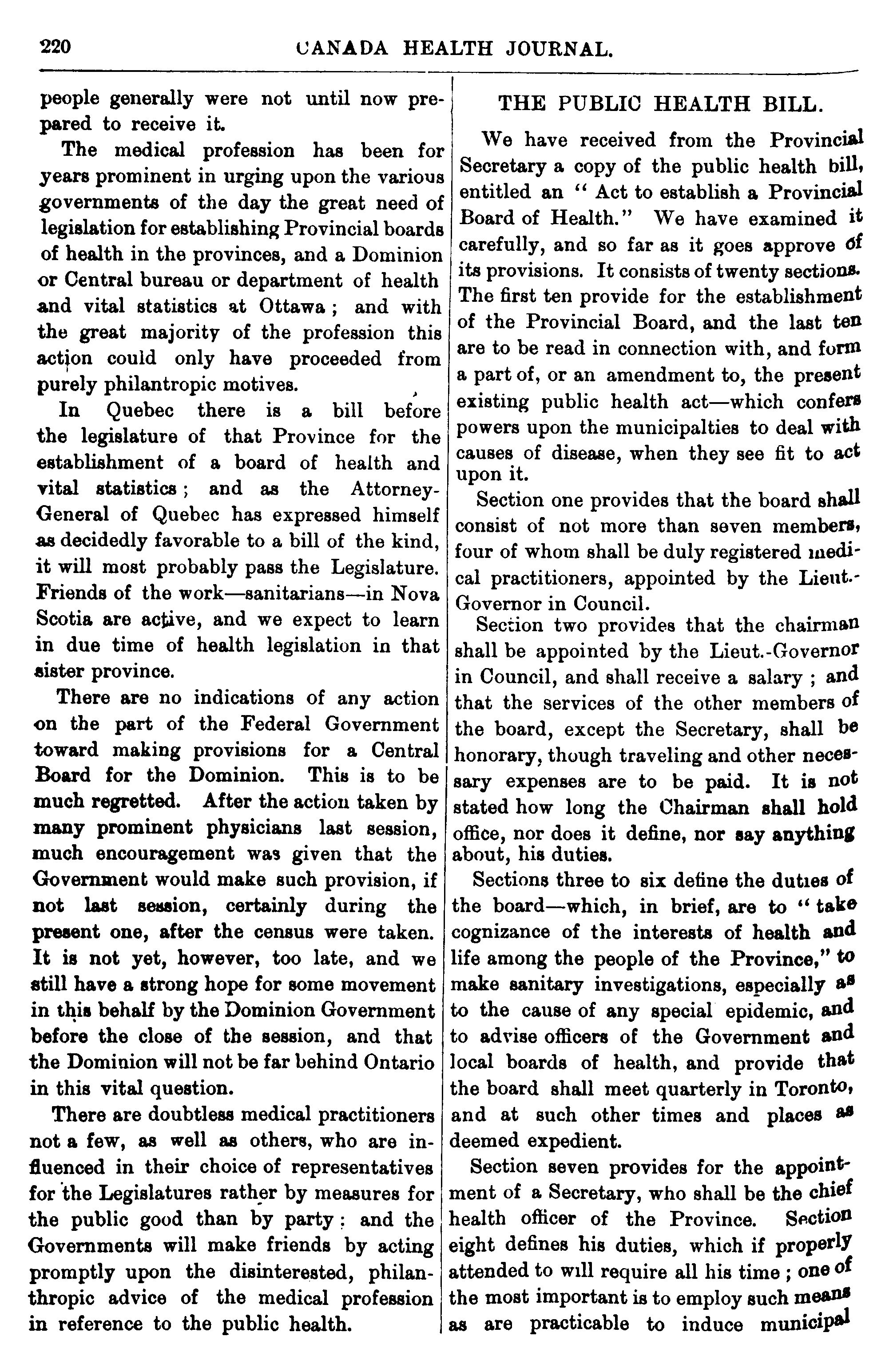 220 CANADA HEALTH JOURNAL.

people generally were not until now prepared to receive it.

The medical profession has been for years prominent in urging upon the various governments of the day the great need of legislation for establishing Provincial boards of health in the provinces, and a Dominion or Central bureau or department of health and vital statistics at Ottawa; and with the great majority of the profession this action could only have proceeded from purely philantropic motives.

In Quebec there is a bill before the legislature of that Province for the establishment of a board of health and vital statistics; and as the Attorney-General of Quebec has expressed himself as decidedly favorable to a bill of the kind, it will most probably pass the Legislature. Friends of the work—sanitarians—in Nova Scotia are active, and we expect to learn in due time of health legislation in that sister province.

There are no indications of any action on the part of the Federal Government toward making provisions for a Central Board for the Dominion. This is to be much regretted. After the action taken by many prominent physicians last session, much encouragement was given that the Government would make such provision, if not last session, certainly during the present one, after the census were taken. It is not yet, however, too late, and we still have a strong hope for some movement in this behalf by the Dominion Government before the close of the session, and that the Dominion will not be far behind Ontario in this vital question.

There are doubtless medical practitioners not a few, as well as others, who are influenced in their choice of representatives for the Legislatures rather by measures for the public good than by party: and the Governments will make friends by acting promptly upon the disinterested, philanthropic advice of the medical profession in reference to the public health.

THE PUBLIC HEALTH BILL.

We have received from the Provincial Secretary a copy of the public health bill, entitled an "Act to establish a Provincial Board of Health." We have examined it carefully, and so far as it goes approve of its provisions. It consists of twenty sections. The first ten provide for the establishment of the Provincial Board, and the last ten are to be read in connection with, and form a part of, or an amendment to, the present existing public health act—which confers powers upon the municipalties to deal with causes of disease, when they see fit to act upon it.

Section one provides that the board shall consist of not more than seven members, four of whom shall be duly registered medical practitioners, appointed by the Lieut.-Governor in Council.

Section two provides that the chairman shall be appointed by the Lieut.-Governor in Council, and shall receive a salary; and that the services of the other members of the board, except the Secretary, shall be honorary, though traveling and other necessary expenses are to be paid. It is not stated how long the Chairman shall hold office, nor does it define, nor say anything about, his duties.

Sections three to six define the duties of the board—which, in brief, are to "take cognizance of the interests of health and life among the people of the Province," to make sanitary investigations, especially as to the cause of any special epidemic, and to advise officers of the Government and local boards of health, and provide that the board shall meet quarterly in Toronto, and at such other times and places as deemed expedient.

Section seven provides for the appointment of a Secretary, who shall be the chief health officer of the Province. Section eight defines his duties, which if properly attended to will require all his time; one of the most important is to employ such means as are practicable to induce municipal